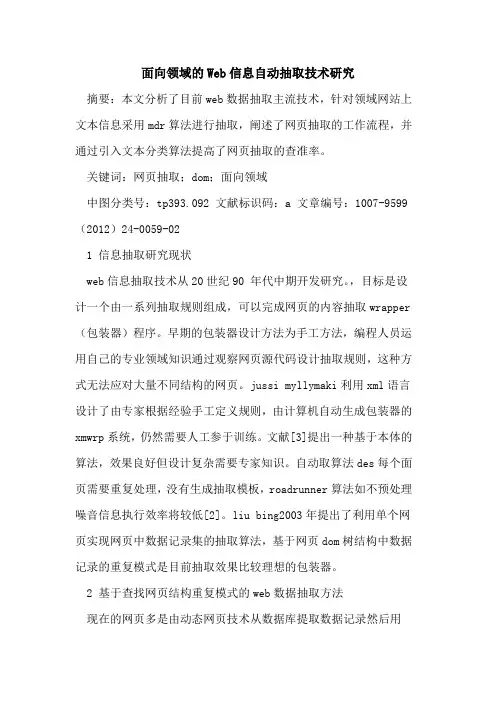 面向领域的Web信息自动抽取技术研究

摘要：本文分析了目前web数据抽取主流技术，针对领域网站上文本信息采用mdr算法进行抽取，阐述了网页抽取的工作流程，并通过引入文本分类算法提高了网页抽取的查准率。

关键词：网页抽取；dom；面向领域

中图分类号：tp393.092 文献标识码：a 文章编号：1007-9599（2012）24-0059-02

1 信息抽取研究现状

web信息抽取技术从20世纪90 年代中期开发研究。，目标是设计一个由一系列抽取规则组成，可以完成网页的内容抽取wrapper（包装器）程序。早期的包装器设计方法为手工方法，编程人员运用自己的专业领域知识通过观察网页源代码设计抽取规则，这种方式无法应对大量不同结构的网页。jussi myllymaki利用xml语言设计了由专家根据经验手工定义规则，由计算机自动生成包装器的xmwrp系统，仍然需要人工参于训练。文献[3]提出一种基于本体的算法，效果良好但设计复杂需要专家知识。自动取算法des每个面页需要重复处理，没有生成抽取模板，roadrunner算法如不预处理噪音信息执行效率将较低[2]。liu bing2003年提出了利用单个网页实现网页中数据记录集的抽取算法，基于网页dom树结构中数据记录的重复模式是目前抽取效果比较理想的包装器。

2 基于查找网页结构重复模式的web数据抽取方法

现在的网页多是由动态网页技术从数据库提取数据记录然后用